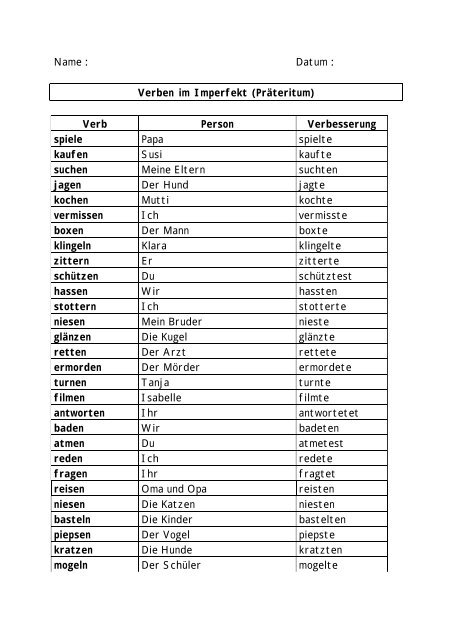 Name : Datum :

Verben im Imperfekt (Präteritum)

| Verb | Person | Verbesserung |
|---|---|---|
| spiele | Papa | spielte |
| kaufen | Susi | kaufte |
| suchen | Meine Eltern | suchten |
| jagen | Der Hund | jagte |
| kochen | Mutti | kochte |
| vermissen | Ich | vermisste |
| boxen | Der Mann | boxte |
| klingeln | Klara | klingelte |
| zittern | Er | zitterte |
| schützen | Du | schütztest |
| hassen | Wir | hassten |
| stottern | Ich | stotterte |
| niesen | Mein Bruder | nieste |
| glänzen | Die Kugel | glänzte |
| retten | Der Arzt | rettete |
| ermorden | Der Mörder | ermordete |
| turnen | Tanja | turnte |
| filmen | Isabelle | filmte |
| antworten | Ihr | antwortetet |
| baden | Wir | badeten |
| atmen | Du | atmetest |
| reden | Ich | redete |
| fragen | Ihr | fragtet |
| reisen | Oma und Opa | reisten |
| niesen | Die Katzen | niesten |
| basteln | Die Kinder | bastelten |
| piepsen | Der Vogel | piepste |
| kratzen | Die Hunde | kratzten |
| mogeln | Der Schüler | mogelte |